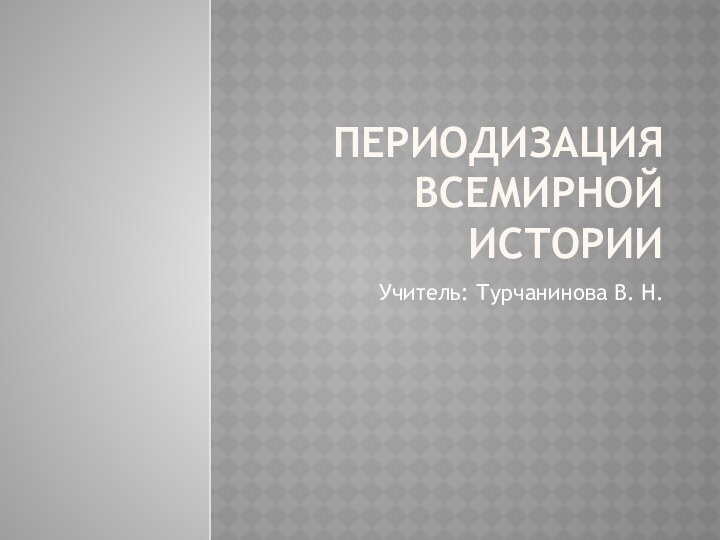 ПЕРИОДИЗАЦИЯ ВСЕМИРНОЙ ИСТОРИИ

Учитель: Турчанинова В. Н.